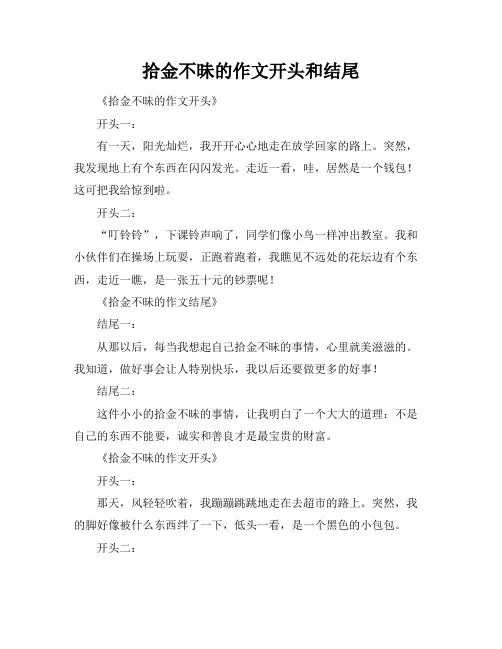 拾金不昧的作文开头和结尾

《拾金不昧的作文开头》

开头一：

有一天，阳光灿烂，我开开心心地走在放学回家的路上。突然，我发现地上有个东西在闪闪发光。走近一看，哇，居然是一个钱包！这可把我给惊到啦。

开头二：

“叮铃铃”，下课铃声响了，同学们像小鸟一样冲出教室。我和小伙伴们在操场上玩耍，正跑着跑着，我瞧见不远处的花坛边有个东西，走近一瞧，是一张五十元的钞票呢！

《拾金不昧的作文结尾》

结尾一：

从那以后，每当我想起自己拾金不昧的事情，心里就美滋滋的。我知道，做好事会让人特别快乐，我以后还要做更多的好事！

结尾二：

这件小小的拾金不昧的事情，让我明白了一个大大的道理：不是自己的东西不能要，诚实和善良才是最宝贵的财富。

《拾金不昧的作文开头》

开头一：

那天，风轻轻吹着，我蹦蹦跳跳地走在去超市的路上。突然，我的脚好像被什么东西绊了一下，低头一看，是一个黑色的小包包。

开头二：